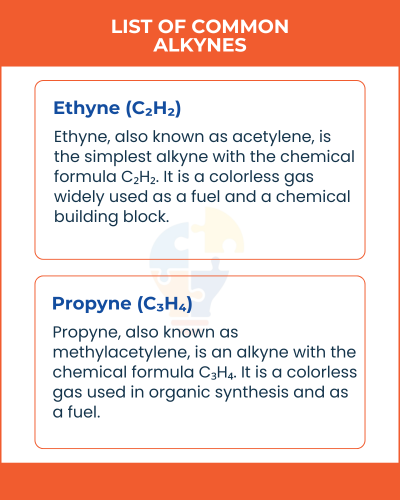 LIST OF COMMON ALKYNES

Ethyne ($C_2H_2$)

Ethyne, also known as acetylene, is the simplest alkyne with the chemical formula $C_2H_2$. It is a colorless gas widely used as a fuel and a chemical building block.

Propyne ($C_3H_4$)

Propyne, also known as methylacetylene, is an alkyne with the chemical formula $C_3H_4$. It is a colorless gas used in organic synthesis and as a fuel.